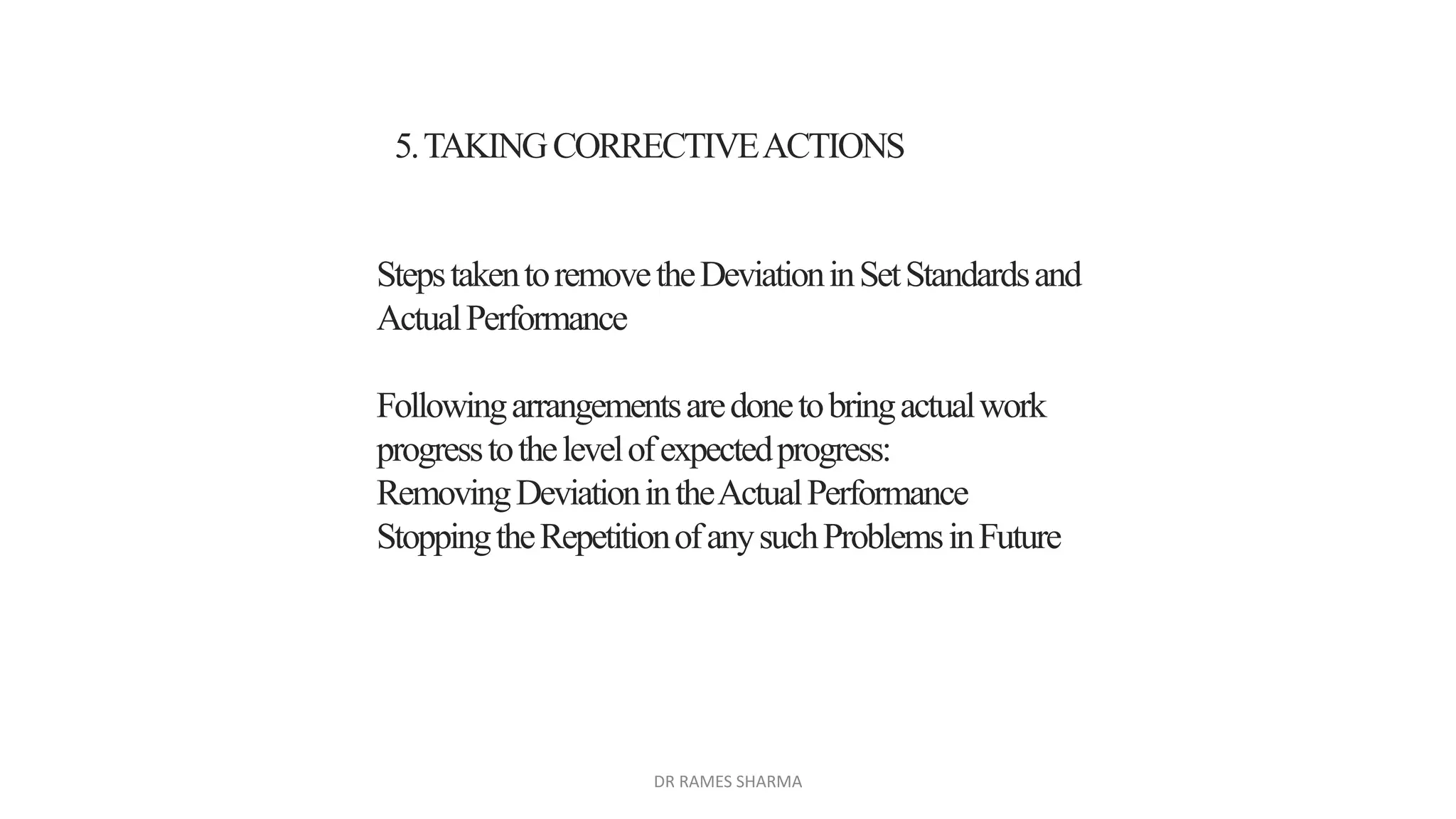 5. TAKING CORRECTIVE ACTIONS

Steps taken to remove the Deviation in Set Standards and Actual Performance

Following arrangements are done to bring actual work progress to the level of expected progress:
Removing Deviation in the Actual Performance
Stopping the Repetition of any such Problems in Future

DR RAMES SHARMA